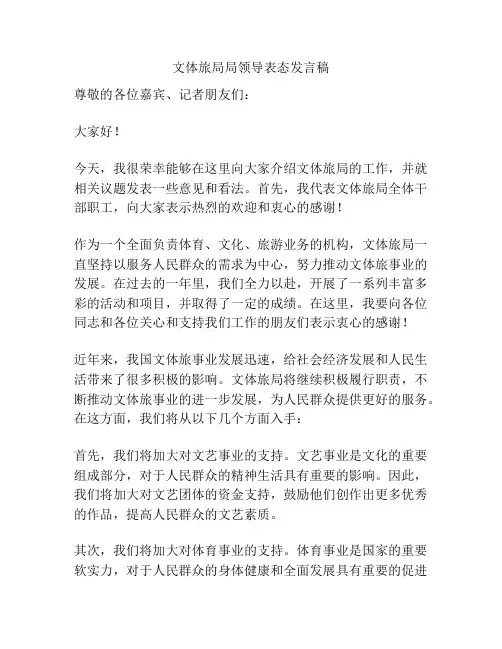 文体旅局局领导表态发言稿

尊敬的各位嘉宾、记者朋友们：

大家好！

今天，我很荣幸能够在这里向大家介绍文体旅局的工作，并就相关议题发表一些意见和看法。首先，我代表文体旅局全体干部职工，向大家表示热烈的欢迎和衷心的感谢！

作为一个全面负责体育、文化、旅游业务的机构，文体旅局一直坚持以服务人民群众的需求为中心，努力推动文体旅事业的发展。在过去的一年里，我们全力以赴，开展了一系列丰富多彩的活动和项目，并取得了一定的成绩。在这里，我要向各位同志和各位关心和支持我们工作的朋友们表示衷心的感谢！

近年来，我国文体旅事业发展迅速，给社会经济发展和人民生活带来了很多积极的影响。文体旅局将继续积极履行职责，不断推动文体旅事业的进一步发展，为人民群众提供更好的服务。在这方面，我们将从以下几个方面入手：

首先，我们将加大对文艺事业的支持。文艺事业是文化的重要组成部分，对于人民群众的精神生活具有重要的影响。因此，我们将加大对文艺团体的资金支持，鼓励他们创作出更多优秀的作品，提高人民群众的文艺素质。

其次，我们将加大对体育事业的支持。体育事业是国家的重要软实力，对于人民群众的身体健康和全面发展具有重要的促进